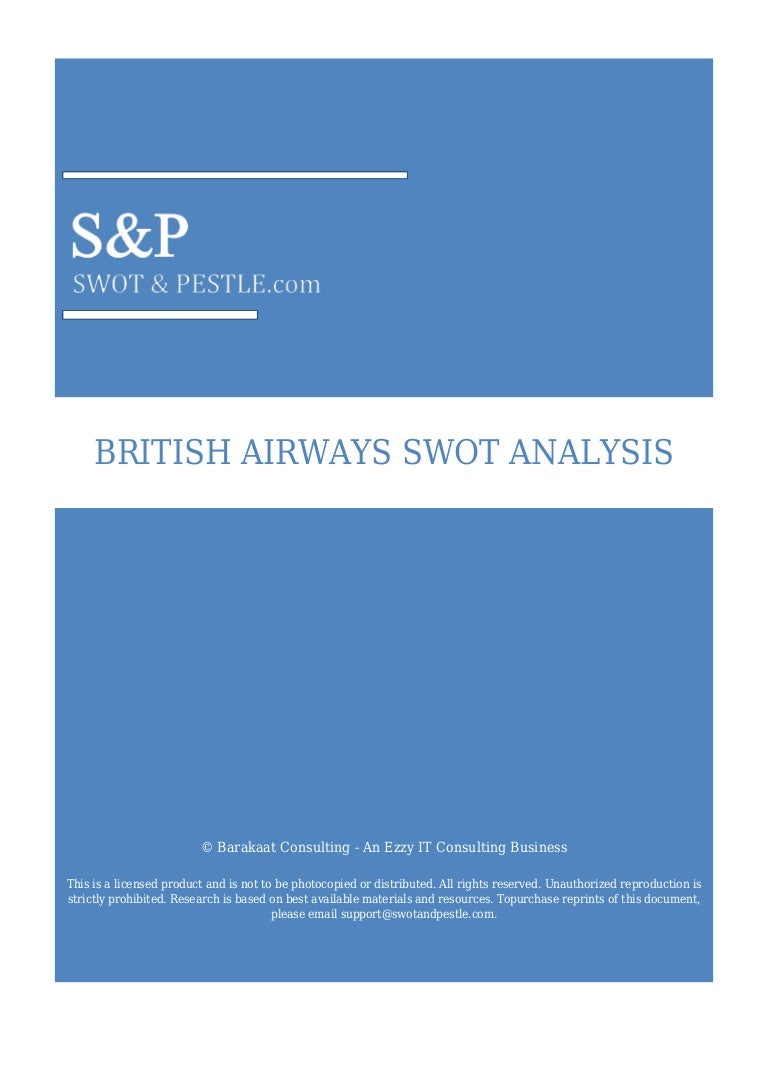 S&P
SWOT & PESTLE.com

BRITISH AIRWAYS SWOT ANALYSIS

© Barakaat Consulting - An Ezzy IT Consulting Business

This is a licensed product and is not to be photocopied or distributed. All rights reserved. Unauthorized reproduction is strictly prohibited. Research is based on best available materials and resources. Topurchase reprints of this document, please email support@swotandpestle.com.